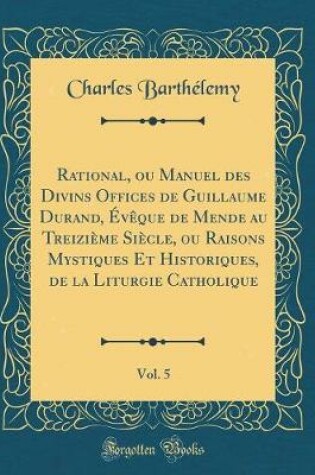 Charles Barthélemy

Rational, ou Manuel des Divins Offices de Guillaume Durand, Évêque de Mende au Treizième Siècle, ou Raisons Mystiques Et Historiques, de la Liturgie Catholique

Vol. 5

Forgotten Books